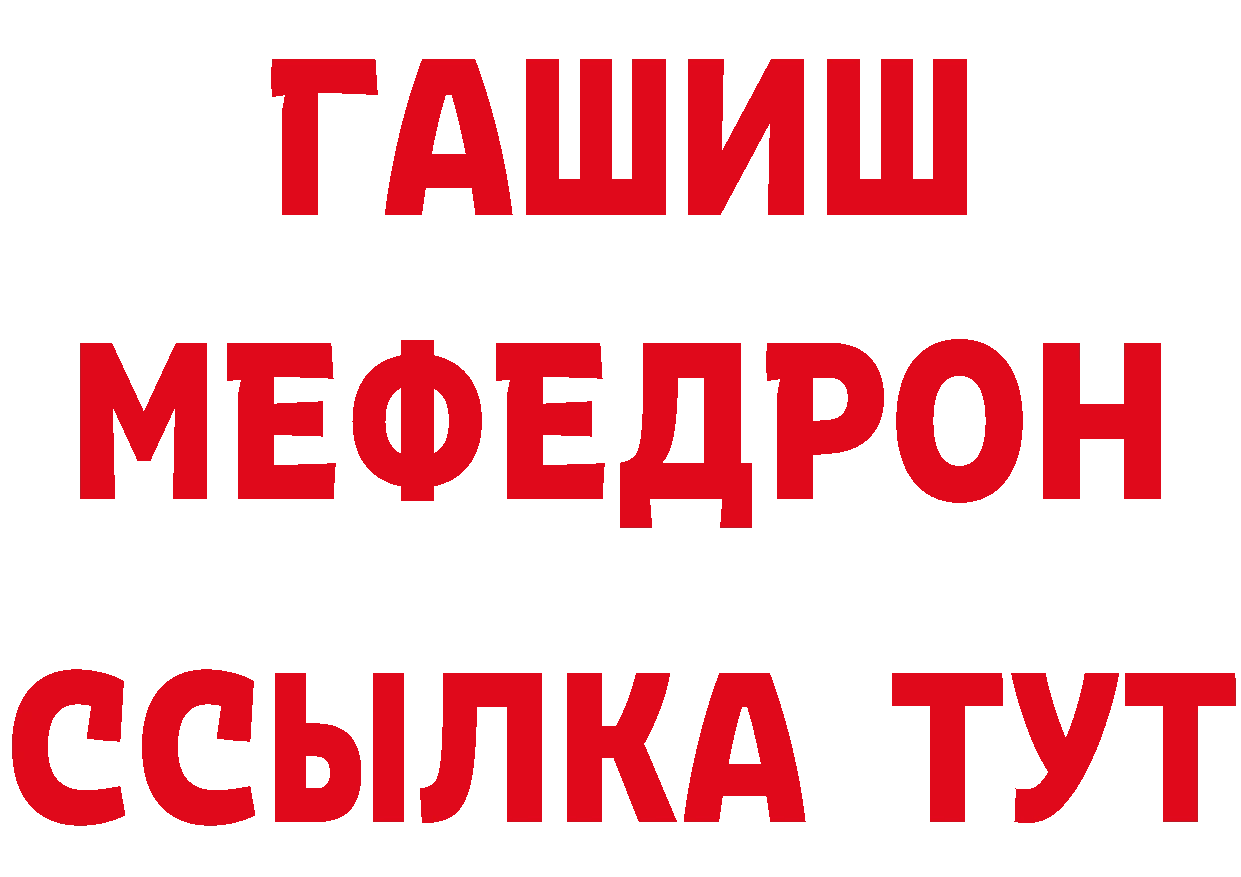 ГАШИШ
МЕФЕДРОН
ССЫЛКА ТУТ